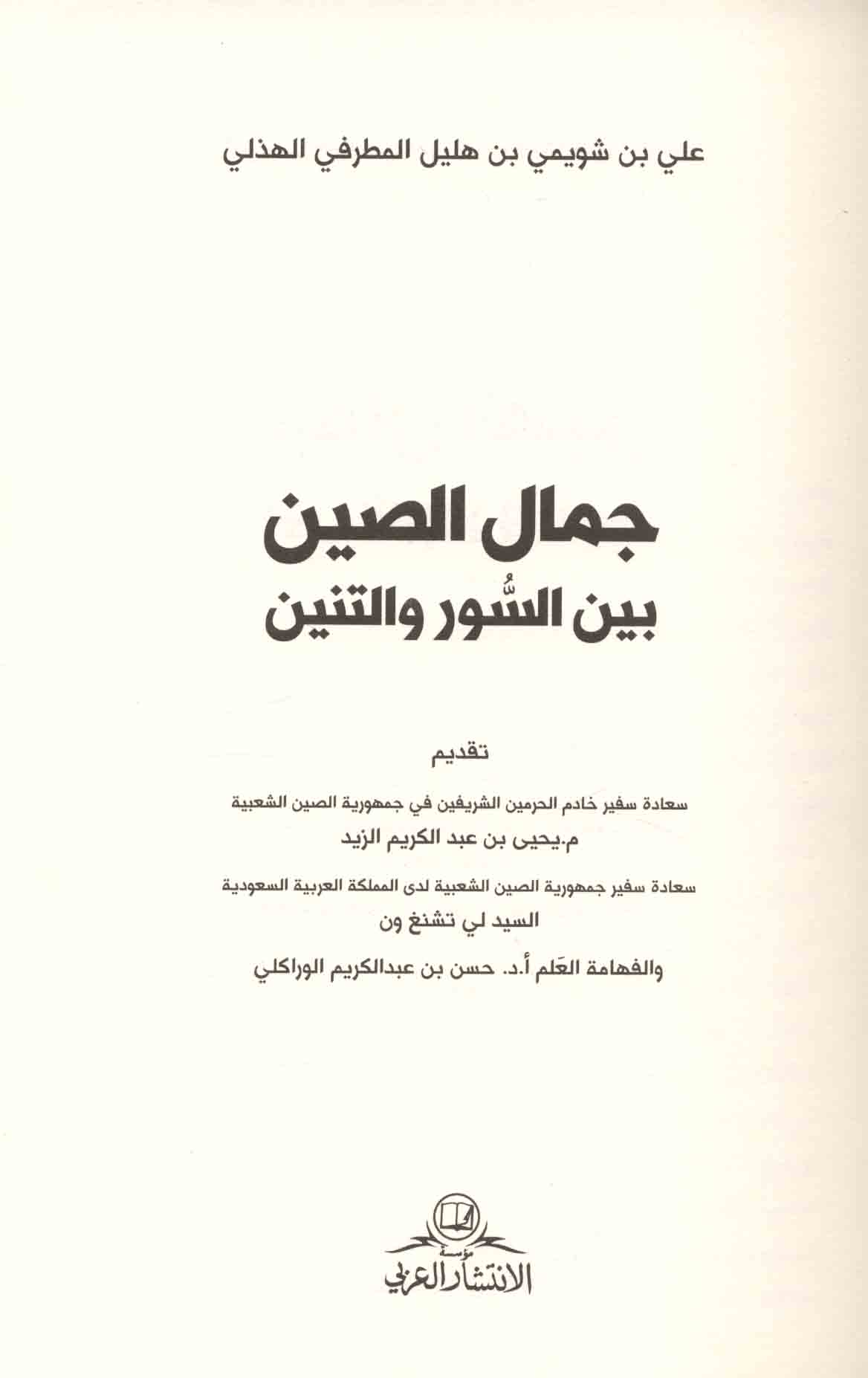 علي بن شويمي بن هليل المطرفي الهذلي

جمال الصين
بين السُّور والتنين

تقديم

سعادة سفير خادم الحرمين الشريفين في جمهورية الصين الشعبية
م.يحيى بن عبد الكريم الزيد

سعادة سفير جمهورية الصين الشعبية لدى المملكة العربية السعودية
السيد لي تشنغ ون

والفهامة العَلم أ.د. حسن بن عبدالكريم الوراكلي

مؤسسة
الانتشار العربي